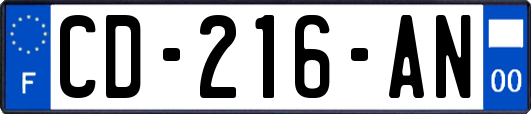 F

CD-216-AN

00